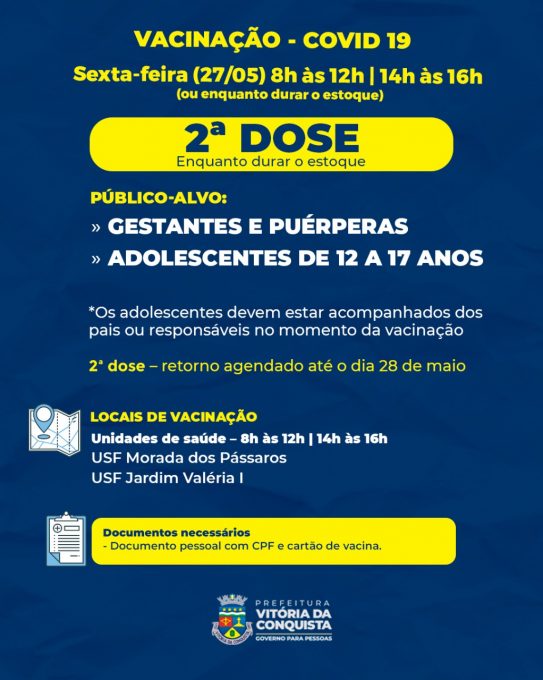 VACINAÇÃO - COVID 19

Sexta-feira (27/05) 8h às 12h | 14h às 16h
(ou enquanto durar o estoque)

2ª DOSE
Enquanto durar o estoque

PÚBLICO-ALVO:
» GESTANTES E PUÉRPERAS
» ADOLESCENTES DE 12 A 17 ANOS

*Os adolescentes devem estar acompanhados dos pais ou responsáveis no momento da vacinação

2ª dose – retorno agendado até o dia 28 de maio

LOCAIS DE VACINAÇÃO
Unidades de saúde – 8h às 12h | 14h às 16h
USF Morada dos Pássaros
USF Jardim Valéria I

Documentos necessários
- Documento pessoal com CPF e cartão de vacina.

PREFEITURA
VITÓRIA DA CONQUISTA
GOVERNO PARA PESSOAS